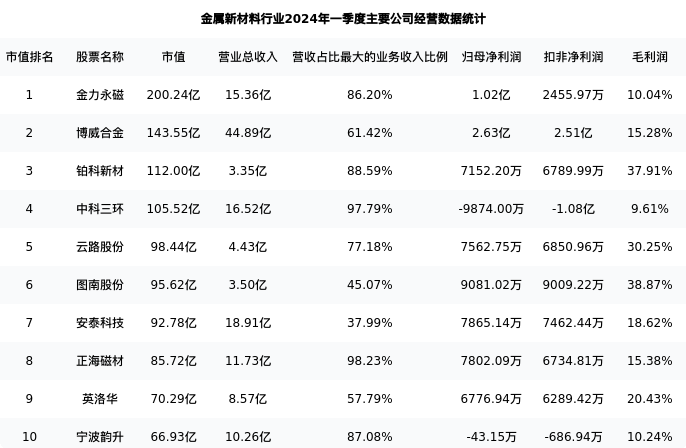 金属新材料行业2024年一季度主要公司经营数据统计

| 市值排名 | 股票名称 | 市值 | 营业总收入 | 营收占比最大的业务收入比例 | 归母净利润 | 扣非净利润 | 毛利润 |
|---|---|---|---|---|---|---|---|
| 1 | 金力永磁 | 200.24亿 | 15.36亿 | 86.20% | 1.02亿 | 2455.97万 | 10.04% |
| 2 | 博威合金 | 143.55亿 | 44.89亿 | 61.42% | 2.63亿 | 2.51亿 | 15.28% |
| 3 | 铂科新材 | 112.00亿 | 3.35亿 | 88.59% | 7152.20万 | 6789.99万 | 37.91% |
| 4 | 中科三环 | 105.52亿 | 16.52亿 | 97.79% | -9874.00万 | -1.08亿 | 9.61% |
| 5 | 云路股份 | 98.44亿 | 4.43亿 | 77.18% | 7562.75万 | 6850.96万 | 30.25% |
| 6 | 图南股份 | 95.62亿 | 3.50亿 | 45.07% | 9081.02万 | 9009.22万 | 38.87% |
| 7 | 安泰科技 | 92.78亿 | 18.91亿 | 37.99% | 7865.14万 | 7462.44万 | 18.62% |
| 8 | 正海磁材 | 85.72亿 | 11.73亿 | 98.23% | 7802.09万 | 6734.81万 | 15.38% |
| 9 | 英洛华 | 70.29亿 | 8.57亿 | 57.79% | 6776.94万 | 6289.42万 | 20.43% |
| 10 | 宁波韵升 | 66.93亿 | 10.26亿 | 87.08% | -43.15万 | -686.94万 | 10.24% |